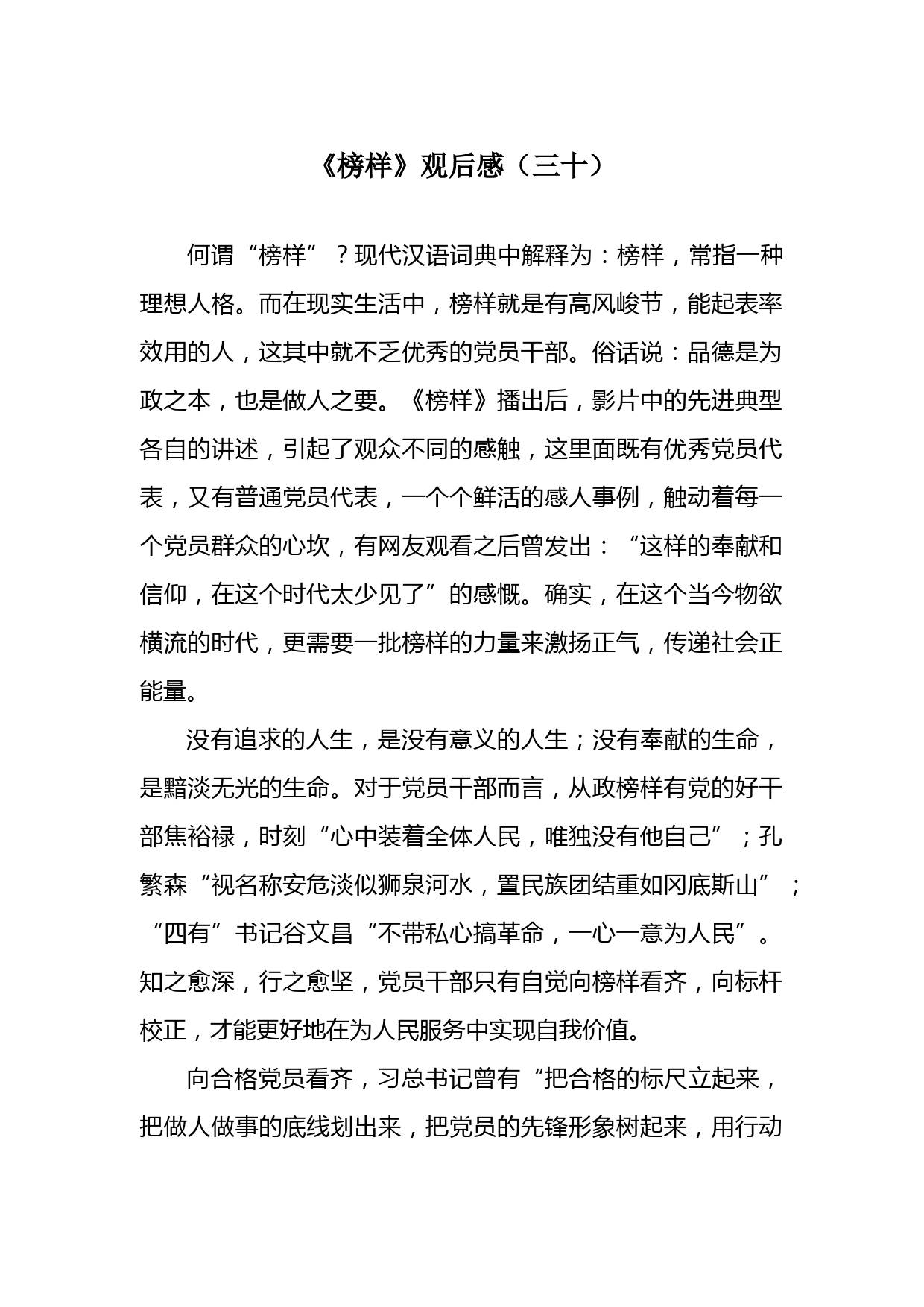 《榜样》观后感（三十）

何谓“榜样”？现代汉语词典中解释为：榜样，常指一种理想人格。而在现实生活中，榜样就是有高风峻节，能起表率效用的人，这其中就不乏优秀的党员干部。俗话说：品德是为政之本，也是做人之要。《榜样》播出后，影片中的先进典型各自的讲述，引起了观众不同的感触，这里面既有优秀党员代表，又有普通党员代表，一个个鲜活的感人事例，触动着每一个党员群众的心坎，有网友观看之后曾发出：“这样的奉献和信仰，在这个时代太少见了”的感慨。确实，在这个当今物欲横流的时代，更需要一批榜样的力量来激扬正气，传递社会正能量。

没有追求的人生，是没有意义的人生；没有奉献的生命，是黯淡无光的生命。对于党员干部而言，从政榜样有党的好干部焦裕禄，时刻“心中装着全体人民，唯独没有他自己”；孔繁森“视名称安危淡似狮泉河水，置民族团结重如冈底斯山”；“四有”书记谷文昌“不带私心搞革命，一心一意为人民”。知之愈深，行之愈坚，党员干部只有自觉向榜样看齐，向标杆校正，才能更好地在为人民服务中实现自我价值。

向合格党员看齐，习总书记曾有“把合格的标尺立起来，把做人做事的底线划出来，把党员的先锋形象树起来，用行动